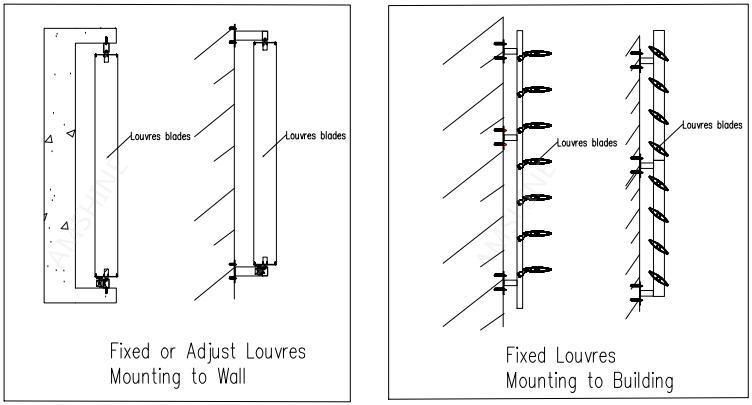 Louvres blades

Louvres blades

Fixed or Adjust Louvres Mounting to Wall

Louvres blades

Louvres blades

Fixed Louvres Mounting to Building